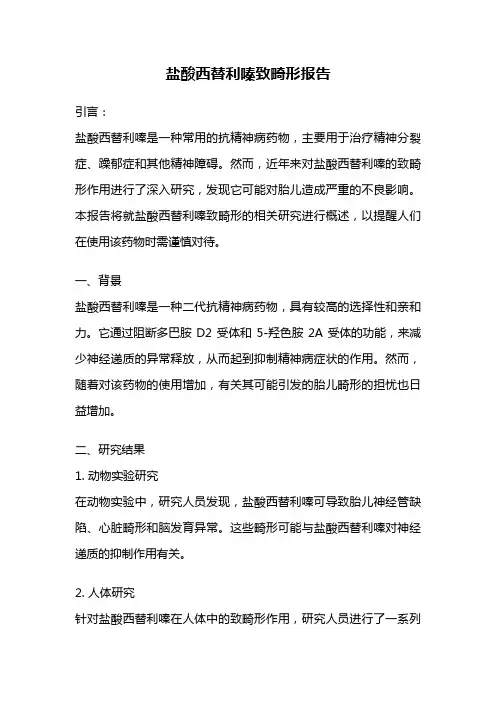 盐酸西替利嗪致畸形报告

引言：

盐酸西替利嗪是一种常用的抗精神病药物，主要用于治疗精神分裂症、躁郁症和其他精神障碍。然而，近年来对盐酸西替利嗪的致畸形作用进行了深入研究，发现它可能对胎儿造成严重的不良影响。本报告将就盐酸西替利嗪致畸形的相关研究进行概述，以提醒人们在使用该药物时需谨慎对待。

一、背景

盐酸西替利嗪是一种二代抗精神病药物，具有较高的选择性和亲和力。它通过阻断多巴胺 D2 受体和 5-羟色胺 2A 受体的功能，来减少神经递质的异常释放，从而起到抑制精神病症状的作用。然而，随着对该药物的使用增加，有关其可能引发的胎儿畸形的担忧也日益增加。

二、研究结果

1. 动物实验研究

在动物实验中，研究人员发现，盐酸西替利嗪可导致胎儿神经管缺陷、心脏畸形和脑发育异常。这些畸形可能与盐酸西替利嗪对神经递质的抑制作用有关。

2. 人体研究

针对盐酸西替利嗪在人体中的致畸形作用，研究人员进行了一系列